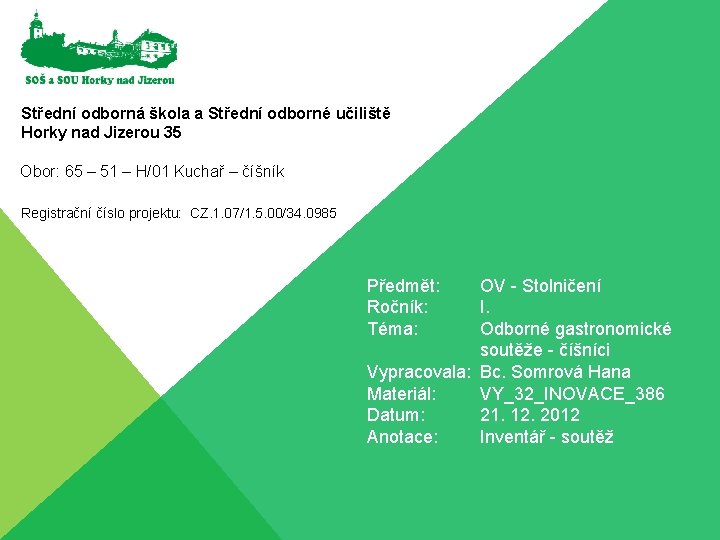 SOŠ a SOU Horky nad Jizerou

Střední odborná škola a Střední odborné učiliště
Horky nad Jizerou 35

Obor: 65 – 51 – H/01 Kuchař – číšník

Registrační číslo projektu: CZ.1.07/1.5.00/34.0985

Předmět: OV - Stolničení
Ročník: I.
Téma: Odborné gastronomické soutěže - číšníci
Vypracovala: Bc. Somrová Hana
Materiál: VY_32_INOVACE_386
Datum: 21. 12. 2012
Anotace: Inventář - soutěž